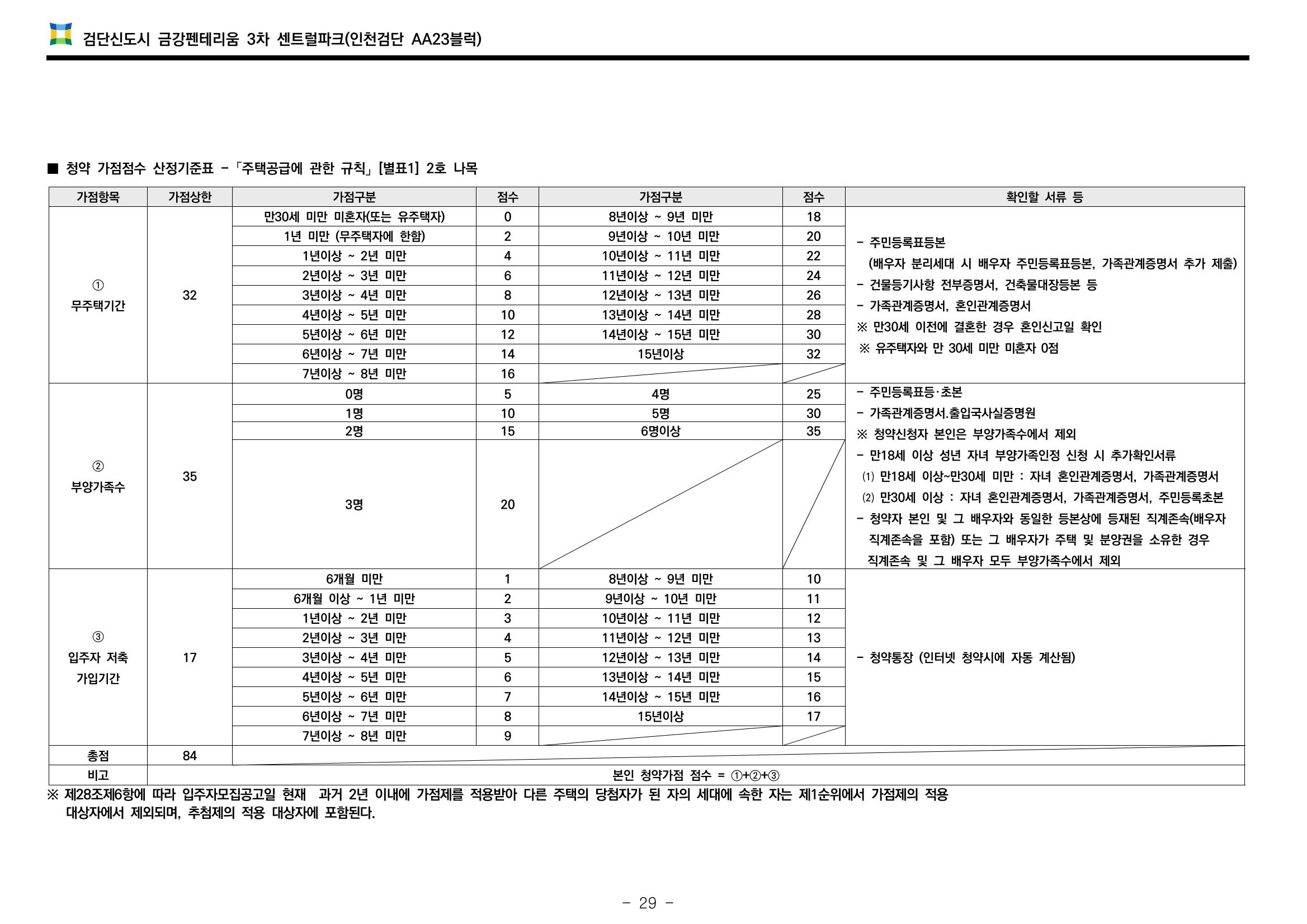 검단신도시 금강펜테리움 3차 센트럴파크(인천검단 AA23블럭)

■ 청약 가점점수 산정기준표 - 「주택공급에 관한 규칙」 [별표1] 2호 나목

| 가점항목 | 가점상한 | 가점구분 | 점수 | 가점구분 | 점수 | 확인할 서류 등 |
|---|---|---|---|---|---|---|
| ① 무주택기간 | 32 | 만30세 미만 미혼자(또는 유주택자) | 0 | 8년이상 ~ 9년 미만 | 18 | - 주민등록표등본 (배우자 분리세대 시 배우자 주민등록표등본, 가족관계증명서 추가 제출) - 건물등기사항 전부증명서, 건축물대장등본 등 - 가족관계증명서, 혼인관계증명서 ※ 만30세 이전에 결혼한 경우 혼인신고일 확인 ※ 유주택자와 만 30세 미만 미혼자 0점 |
| | | 1년 미만 (무주택자에 한함) | 2 | 9년이상 ~ 10년 미만 | 20 | |
| | | 1년이상 ~ 2년 미만 | 4 | 10년이상 ~ 11년 미만 | 22 | |
| | | 2년이상 ~ 3년 미만 | 6 | 11년이상 ~ 12년 미만 | 24 | |
| | | 3년이상 ~ 4년 미만 | 8 | 12년이상 ~ 13년 미만 | 26 | |
| | | 4년이상 ~ 5년 미만 | 10 | 13년이상 ~ 14년 미만 | 28 | |
| | | 5년이상 ~ 6년 미만 | 12 | 14년이상 ~ 15년 미만 | 30 | |
| | | 6년이상 ~ 7년 미만 | 14 | 15년이상 | 32 | |
| | | 7년이상 ~ 8년 미만 | 16 | | | |
| ② 부양가족수 | 35 | 0명 | 5 | 4명 | 25 | - 주민등록표등·초본 - 가족관계증명서.출입국사실증명원 ※ 청약신청자 본인은 부양가족수에서 제외 - 만18세 이상 성년 자녀 부양가족인정 신청 시 추가확인서류 (1) 만18세 이상~만30세 미만 : 자녀 혼인관계증명서, 가족관계증명서 (2) 만30세 이상 : 자녀 혼인관계증명서, 가족관계증명서, 주민등록초본 - 청약자 본인 및 그 배우자와 동일한 등본상에 등재된 직계존속(배우자 직계존속을 포함) 또는 그 배우자가 주택 및 분양권을 소유한 경우 직계존속 및 그 배우자 모두 부양가족수에서 제외 |
| | | 1명 | 10 | 5명 | 30 | |
| | | 2명 | 15 | 6명이상 | 35 | |
| | | 3명 | 20 | | | |
| ③ 입주자 저축 가입기간 | 17 | 6개월 미만 | 1 | 8년이상 ~ 9년 미만 | 10 | - 청약통장 (인터넷 청약시에 자동 계산됨) |
| | | 6개월 이상 ~ 1년 미만 | 2 | 9년이상 ~ 10년 미만 | 11 | |
| | | 1년이상 ~ 2년 미만 | 3 | 10년이상 ~ 11년 미만 | 12 | |
| | | 2년이상 ~ 3년 미만 | 4 | 11년이상 ~ 12년 미만 | 13 | |
| | | 3년이상 ~ 4년 미만 | 5 | 12년이상 ~ 13년 미만 | 14 | |
| | | 4년이상 ~ 5년 미만 | 6 | 13년이상 ~ 14년 미만 | 15 | |
| | | 5년이상 ~ 6년 미만 | 7 | 14년이상 ~ 15년 미만 | 16 | |
| | | 6년이상 ~ 7년 미만 | 8 | 15년이상 | 17 | |
| | | 7년이상 ~ 8년 미만 | 9 | | | |
| 총점 | 84 | | | | | |
| 비고 | 본인 청약가점 점수 = ①+②+③ | | | | | |

※ 제28조제6항에 따라 입주자모집공고일 현재 과거 2년 이내에 가점제를 적용받아 다른 주택의 당첨자가 된 자의 세대에 속한 자는 제1순위에서 가점제의 적용 대상자에서 제외되며, 추첨제의 적용 대상자에 포함된다.

- 29 -